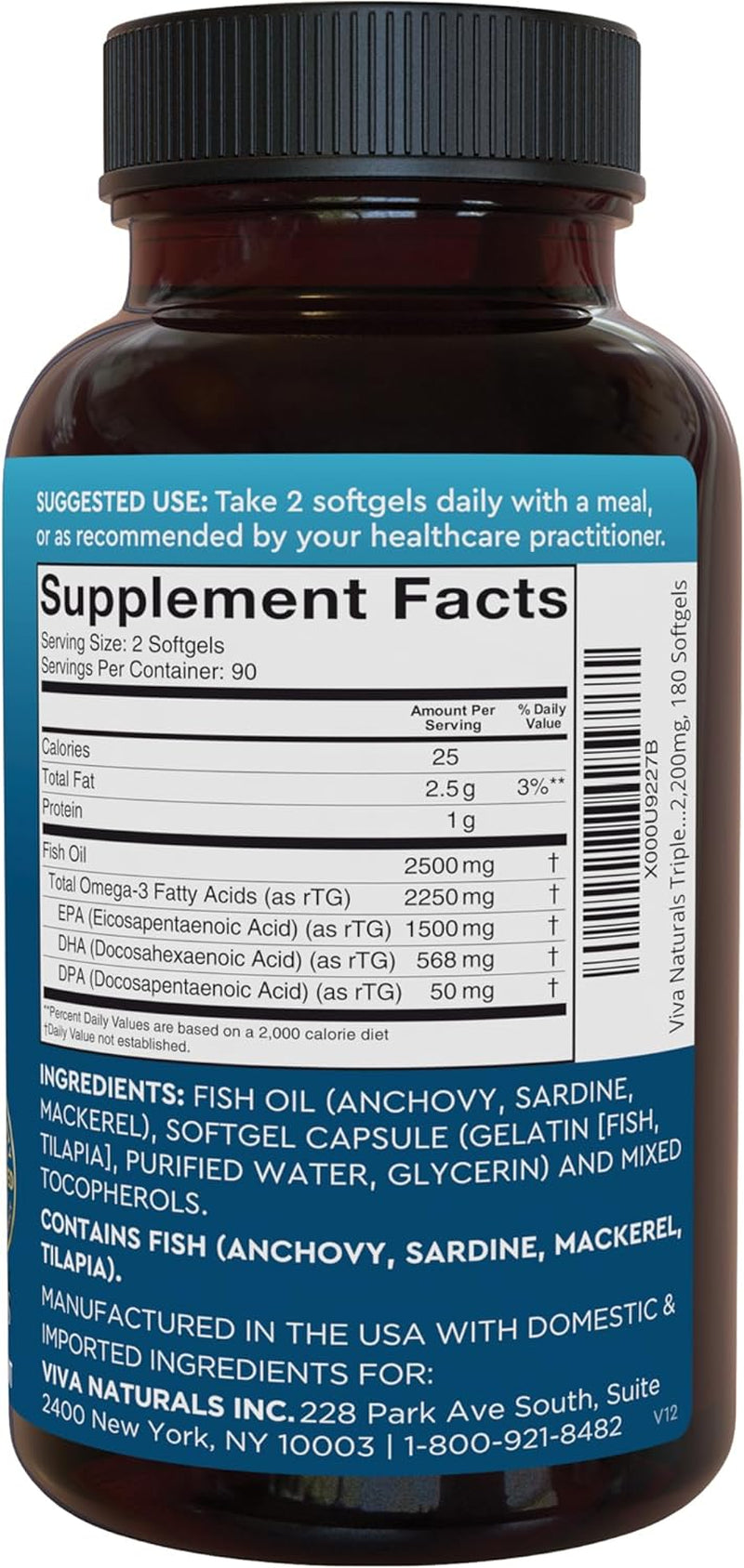 SUGGESTED USE: Take 2 softgels daily with a meal, or as recommended by your healthcare practitioner.

Supplement Facts
Serving Size: 2 Softgels
Servings Per Container: 90

| | Amount Per Serving | % Daily Value |
|---|---|---|
| Calories | 25 | |
| Total Fat | 2.5 g | 3%** |
| Protein | 1 g | |
| Fish Oil | 2500 mg | † |
| Total Omega-3 Fatty Acids (as rTG) | 2250 mg | † |
| EPA (Eicosapentaenoic Acid) (as rTG) | 1500 mg | † |
| DHA (Docosahexaenoic Acid) (as rTG) | 568 mg | † |
| DPA (Docosapentaenoic Acid) (as rTG) | 50 mg | † |

**Percent Daily Values are based on a 2,000 calorie diet
†Daily Value not established.

X000U9227B
Viva Naturals Triple...2,200mg, 180 Softgels

INGREDIENTS: FISH OIL (ANCHOVY, SARDINE, MACKEREL), SOFTGEL CAPSULE (GELATIN [FISH, TILAPIA], PURIFIED WATER, GLYCERIN) AND MIXED TOCOPHEROLS.

CONTAINS FISH (ANCHOVY, SARDINE, MACKEREL, TILAPIA).

MANUFACTURED IN THE USA WITH DOMESTIC & IMPORTED INGREDIENTS FOR:
VIVA NATURALS INC. 228 Park Ave South, Suite 2400 New York, NY 10003 | 1-800-921-8482
V12